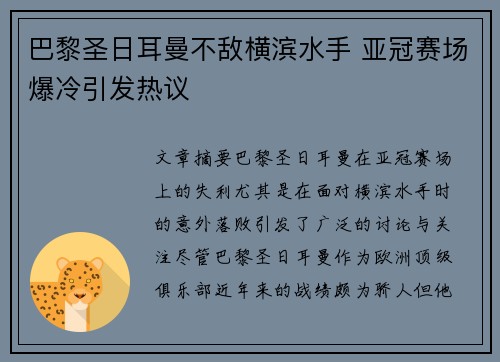 巴黎圣日耳曼不敌横滨水手 亚冠赛场爆冷引发热议

文章摘要巴黎圣日耳曼在亚冠赛场上的失利尤其是在面对横滨水手时的意外落败引发了广泛的讨论与关注尽管巴黎圣日耳曼作为欧洲顶级俱乐部近年来的战绩颇为骄人但他